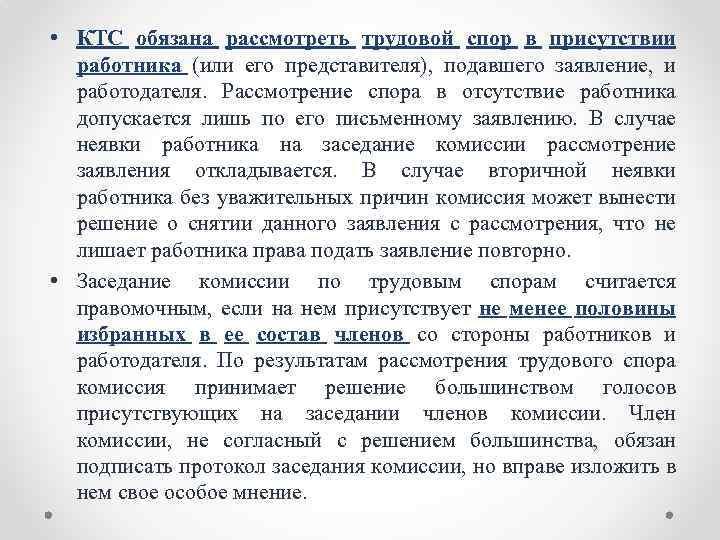 • КТС обязана рассмотреть трудовой спор в присутствии работника (или его представителя), подавшего заявление, и работодателя. Рассмотрение спора в отсутствие работника допускается лишь по его письменному заявлению. В случае неявки работника на заседание комиссии рассмотрение заявления откладывается. В случае вторичной неявки работника без уважительных причин комиссия может вынести решение о снятии данного заявления с рассмотрения, что не лишает работника права подать заявление повторно.

• Заседание комиссии по трудовым спорам считается правомочным, если на нем присутствует не менее половины избранных в ее состав членов со стороны работников и работодателя. По результатам рассмотрения трудового спора комиссия принимает решение большинством голосов присутствующих на заседании членов комиссии. Член комиссии, не согласный с решением большинства, обязан подписать протокол заседания комиссии, но вправе изложить в нем свое особое мнение.